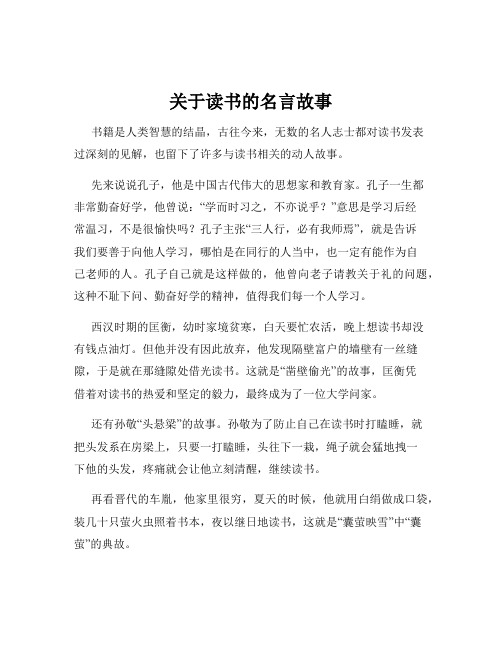 关于读书的名言故事

书籍是人类智慧的结晶，古往今来，无数的名人志士都对读书发表过深刻的见解，也留下了许多与读书相关的动人故事。

先来说说孔子，他是中国古代伟大的思想家和教育家。孔子一生都非常勤奋好学，他曾说：“学而时习之，不亦说乎？”意思是学习后经常温习，不是很愉快吗？孔子主张“三人行，必有我师焉”，就是告诉我们要善于向他人学习，哪怕是在同行的人当中，也一定有能作为自己老师的人。孔子自己就是这样做的，他曾向老子请教关于礼的问题，这种不耻下问、勤奋好学的精神，值得我们每一个人学习。

西汉时期的匡衡，幼时家境贫寒，白天要忙农活，晚上想读书却没有钱点油灯。但他并没有因此放弃，他发现隔壁富户的墙壁有一丝缝隙，于是就在那缝隙处借光读书。这就是“凿壁偷光”的故事，匡衡凭借着对读书的热爱和坚定的毅力，最终成为了一位大学问家。

还有孙敬“头悬梁”的故事。孙敬为了防止自己在读书时打瞌睡，就把头发系在房梁上，只要一打瞌睡，头往下一栽，绳子就会猛地拽一下他的头发，疼痛就会让他立刻清醒，继续读书。

再看晋代的车胤，他家里很穷，夏天的时候，他就用白绢做成口袋，装几十只萤火虫照着书本，夜以继日地读书，这就是“囊萤映雪”中“囊萤”的典故。